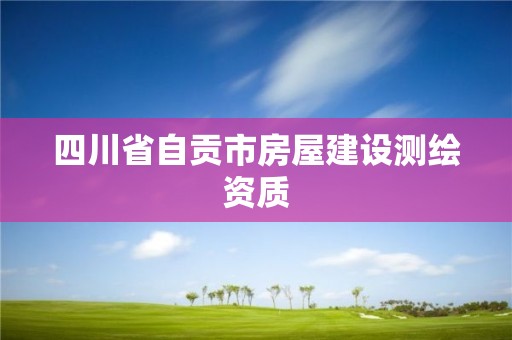 四川省自贡市房屋建设测绘资质